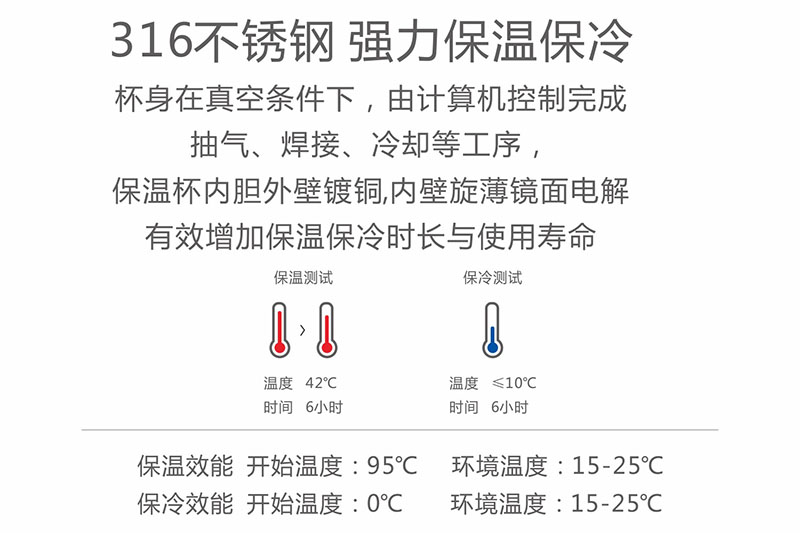 316不锈钢 强力保温保冷

杯身在真空条件下，由计算机控制完成

抽气、焊接、冷却等工序，

保温杯内胆外壁镀铜,内壁旋薄镜面电解

有效增加保温保冷时长与使用寿命

保温测试

›

温度 42℃
时间 6小时

保冷测试

温度 ≤10℃
时间 6小时

保温效能 开始温度：95℃ 环境温度：15-25℃

保冷效能 开始温度：0℃ 环境温度：15-25℃